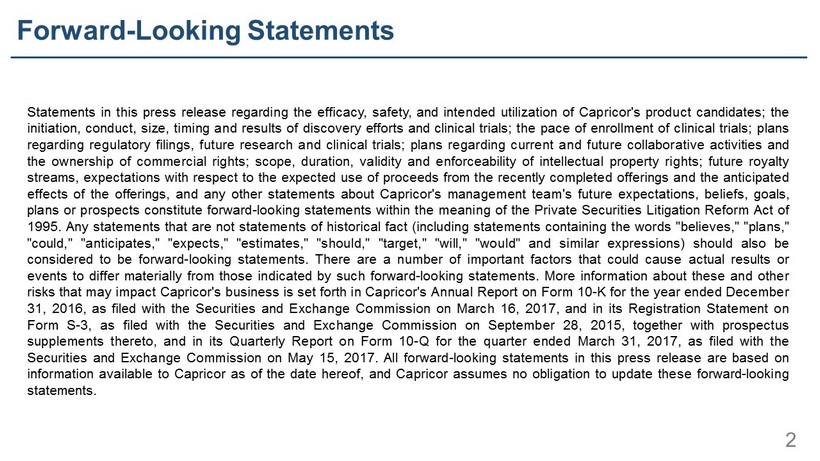 Forward-Looking Statements

Statements in this press release regarding the efficacy, safety, and intended utilization of Capricor's product candidates; the initiation, conduct, size, timing and results of discovery efforts and clinical trials; the pace of enrollment of clinical trials; plans regarding regulatory filings, future research and clinical trials; plans regarding current and future collaborative activities and the ownership of commercial rights; scope, duration, validity and enforceability of intellectual property rights; future royalty streams, expectations with respect to the expected use of proceeds from the recently completed offerings and the anticipated effects of the offerings, and any other statements about Capricor's management team's future expectations, beliefs, goals, plans or prospects constitute forward-looking statements within the meaning of the Private Securities Litigation Reform Act of 1995. Any statements that are not statements of historical fact (including statements containing the words "believes," "plans," "could," "anticipates," "expects," "estimates," "should," "target," "will," "would" and similar expressions) should also be considered to be forward-looking statements. There are a number of important factors that could cause actual results or events to differ materially from those indicated by such forward-looking statements. More information about these and other risks that may impact Capricor's business is set forth in Capricor's Annual Report on Form 10-K for the year ended December 31, 2016, as filed with the Securities and Exchange Commission on March 16, 2017, and in its Registration Statement on Form S-3, as filed with the Securities and Exchange Commission on September 28, 2015, together with prospectus supplements thereto, and in its Quarterly Report on Form 10-Q for the quarter ended March 31, 2017, as filed with the Securities and Exchange Commission on May 15, 2017. All forward-looking statements in this press release are based on information available to Capricor as of the date hereof, and Capricor assumes no obligation to update these forward-looking statements.

2